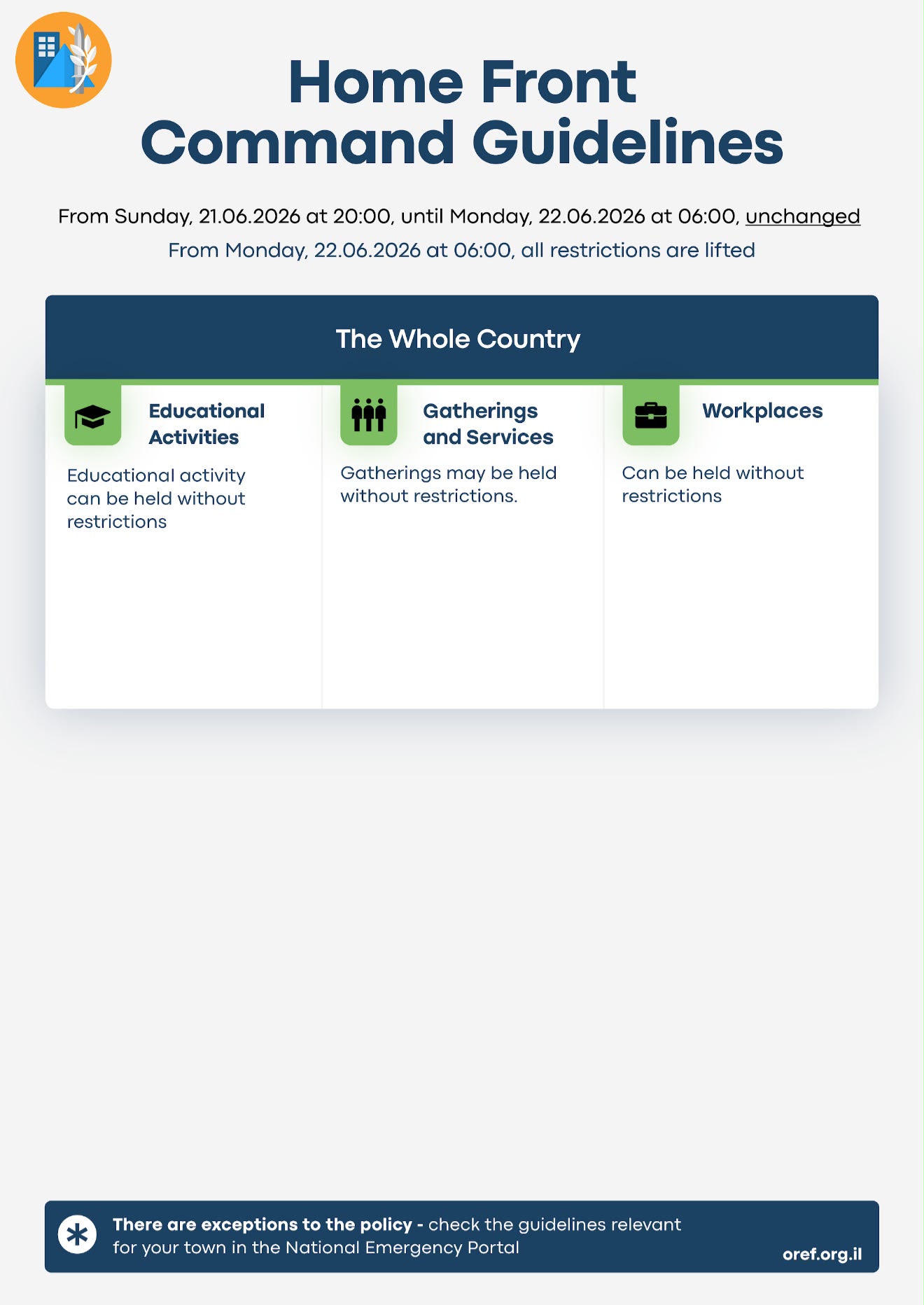 Home Front
Command Guidelines

From Sunday, 21.06.2026 at 20:00, until Monday, 22.06.2026 at 06:00, unchanged
From Monday, 22.06.2026 at 06:00, all restrictions are lifted

The Whole Country

Educational Activities

Educational activity can be held without restrictions

Gatherings and Services

Gatherings may be held without restrictions.

Workplaces

Can be held without restrictions

There are exceptions to the policy - check the guidelines relevant for your town in the National Emergency Portal

oref.org.il